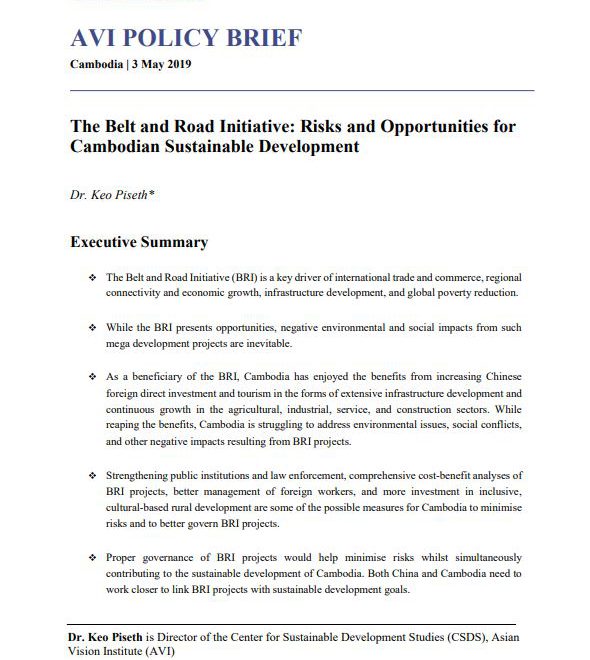 AVI POLICY BRIEF
Cambodia | 3 May 2019

The Belt and Road Initiative: Risks and Opportunities for Cambodian Sustainable Development

Dr. Keo Piseth*

Executive Summary

❖ The Belt and Road Initiative (BRI) is a key driver of international trade and commerce, regional connectivity and economic growth, infrastructure development, and global poverty reduction.

❖ While the BRI presents opportunities, negative environmental and social impacts from such mega development projects are inevitable.

❖ As a beneficiary of the BRI, Cambodia has enjoyed the benefits from increasing Chinese foreign direct investment and tourism in the forms of extensive infrastructure development and continuous growth in the agricultural, industrial, service, and construction sectors. While reaping the benefits, Cambodia is struggling to address environmental issues, social conflicts, and other negative impacts resulting from BRI projects.

❖ Strengthening public institutions and law enforcement, comprehensive cost-benefit analyses of BRI projects, better management of foreign workers, and more investment in inclusive, cultural-based rural development are some of the possible measures for Cambodia to minimise risks and to better govern BRI projects.

❖ Proper governance of BRI projects would help minimise risks whilst simultaneously contributing to the sustainable development of Cambodia. Both China and Cambodia need to work closer to link BRI projects with sustainable development goals.

Dr. Keo Piseth is Director of the Center for Sustainable Development Studies (CSDS), Asian Vision Institute (AVI)